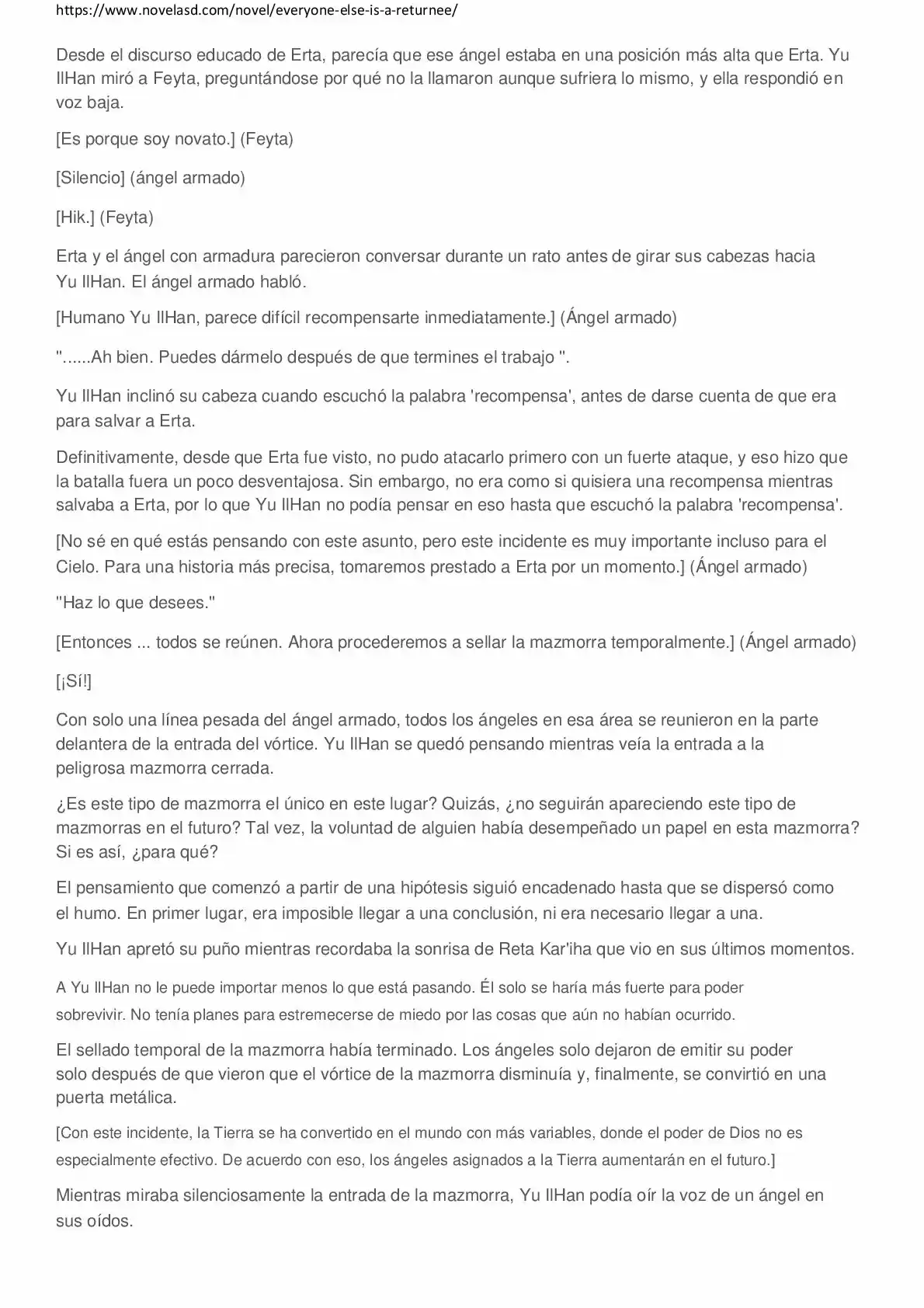 https://www.novelasd.com/novel/everyone-else-is-a-returnee/

Desde el discurso educado de Erta, parecía que ese ángel estaba en una posición más alta que Erta. Yu IlHan miró a Feyta, preguntándose por qué no la llamaron aunque sufriera lo mismo, y ella respondió en voz baja.

[Es porque soy novato.] (Feyta)

[Silencio] (ángel armado)

[Hik.] (Feyta)

Erta y el ángel con armadura parecieron conversar durante un rato antes de girar sus cabezas hacia Yu IlHan. El ángel armado habló.

[Humano Yu IlHan, parece difícil recompensarte inmediatamente.] (Ángel armado)

"......Ah bien. Puedes dármelo después de que termines el trabajo ".

Yu IlHan inclinó su cabeza cuando escuchó la palabra 'recompensa', antes de darse cuenta de que era para salvar a Erta.

Definitivamente, desde que Erta fue visto, no pudo atacarlo primero con un fuerte ataque, y eso hizo que la batalla fuera un poco desventajosa. Sin embargo, no era como si quisiera una recompensa mientras salvaba a Erta, por lo que Yu IlHan no podía pensar en eso hasta que escuchó la palabra 'recompensa'.

[No sé en qué estás pensando con este asunto, pero este incidente es muy importante incluso para el Cielo. Para una historia más precisa, tomaremos prestado a Erta por un momento.] (Ángel armado)

"Haz lo que desees."

[Entonces ... todos se reúnen. Ahora procederemos a sellar la mazmorra temporalmente.] (Ángel armado)

[¡Sí!]

Con solo una línea pesada del ángel armado, todos los ángeles en esa área se reunieron en la parte delantera de la entrada del vórtice. Yu IlHan se quedó pensando mientras veía la entrada a la peligrosa mazmorra cerrada.

¿Es este tipo de mazmorra el único en este lugar? Quizás, ¿no seguirán apareciendo este tipo de mazmorras en el futuro? Tal vez, la voluntad de alguien había desempeñado un papel en esta mazmorra? Si es así, ¿para qué?

El pensamiento que comenzó a partir de una hipótesis siguió encadenado hasta que se dispersó como el humo. En primer lugar, era imposible llegar a una conclusión, ni era necesario llegar a una.

Yu IlHan apretó su puño mientras recordaba la sonrisa de Reta Kar'iha que vio en sus últimos momentos.

A Yu IlHan no le puede importar menos lo que está pasando. Él solo se haría más fuerte para poder sobrevivir. No tenía planes para estremecerse de miedo por las cosas que aún no habían ocurrido.

El sellado temporal de la mazmorra había terminado. Los ángeles solo dejaron de emitir su poder solo después de que vieron que el vórtice de la mazmorra disminuía y, finalmente, se convirtió en una puerta metálica.

[Con este incidente, la Tierra se ha convertido en el mundo con más variables, donde el poder de Dios no es especialmente efectivo. De acuerdo con eso, los ángeles asignados a la Tierra aumentarán en el futuro.]

Mientras miraba silenciosamente la entrada de la mazmorra, Yu IlHan podía oír la voz de un ángel en sus oídos.